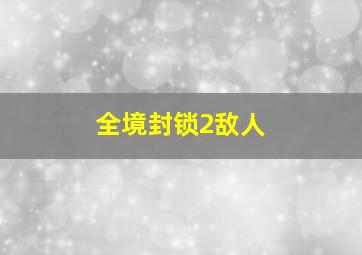 全境封锁2敌人